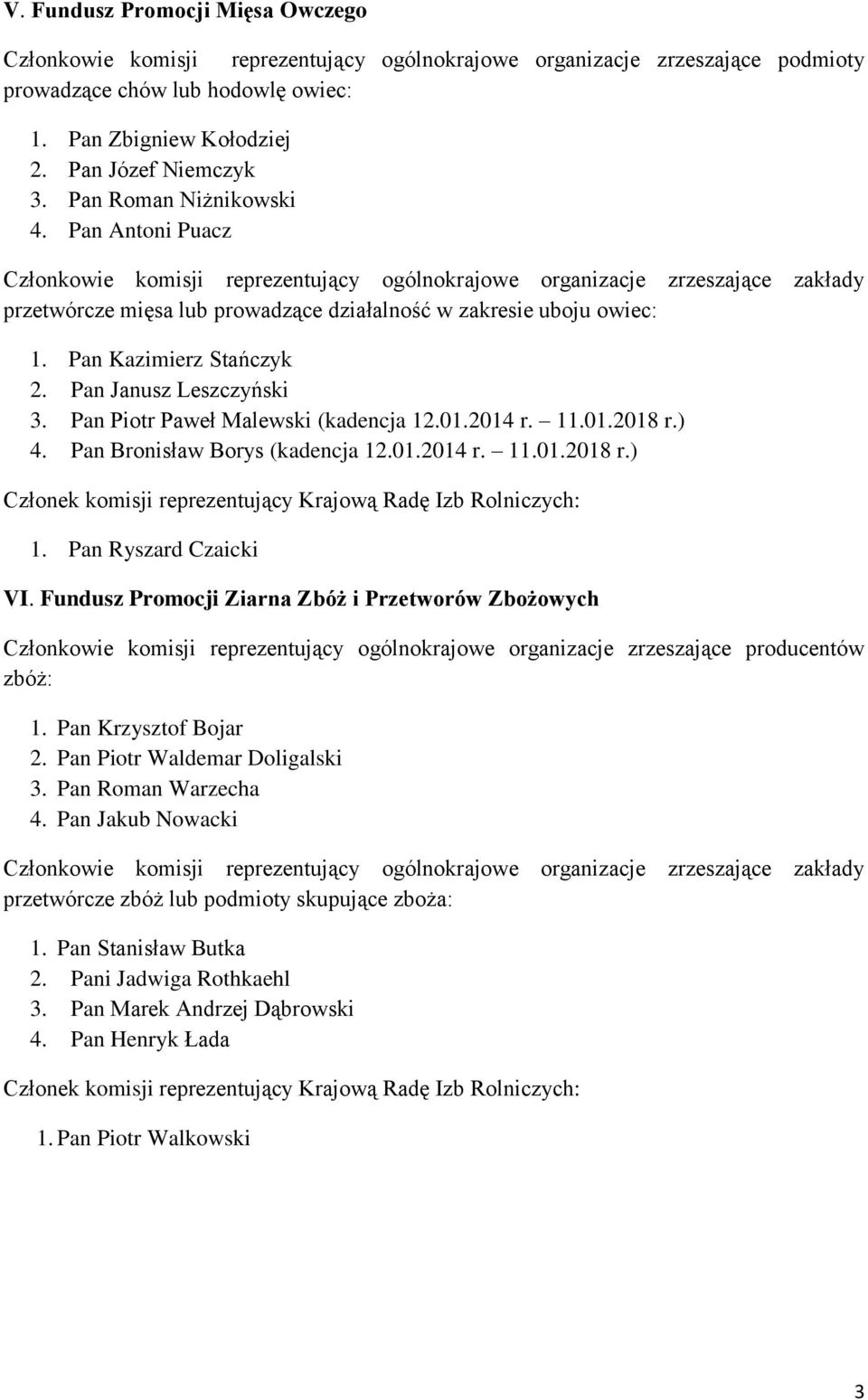 V. Fundusz Promocji Mięsa Owczego

Członkowie komisji reprezentujący ogólnokrajowe organizacje zrzeszające podmioty prowadzące chów lub hodowlę owiec:

1. Pan Zbigniew Kołodziej
2. Pan Józef Niemczyk
3. Pan Roman Niżnikowski
4. Pan Antoni Puacz

Członkowie komisji reprezentujący ogólnokrajowe organizacje zrzeszające zakłady przetwórcze mięsa lub prowadzące działalność w zakresie uboju owiec:

1. Pan Kazimierz Stańczyk
2. Pan Janusz Leszczyński
3. Pan Piotr Paweł Malewski (kadencja 12.01.2014 r. – 11.01.2018 r.)
4. Pan Bronisław Borys (kadencja 12.01.2014 r. – 11.01.2018 r.)

Członek komisji reprezentujący Krajową Radę Izb Rolniczych:

1. Pan Ryszard Czaicki

VI. Fundusz Promocji Ziarna Zbóż i Przetworów Zbożowych

Członkowie komisji reprezentujący ogólnokrajowe organizacje zrzeszające producentów zbóż:

1. Pan Krzysztof Bojar
2. Pan Piotr Waldemar Doligalski
3. Pan Roman Warzecha
4. Pan Jakub Nowacki

Członkowie komisji reprezentujący ogólnokrajowe organizacje zrzeszające zakłady przetwórcze zbóż lub podmioty skupujące zboża:

1. Pan Stanisław Butka
2. Pani Jadwiga Rothkaehl
3. Pan Marek Andrzej Dąbrowski
4. Pan Henryk Łada

Członek komisji reprezentujący Krajową Radę Izb Rolniczych:

1. Pan Piotr Walkowski

3